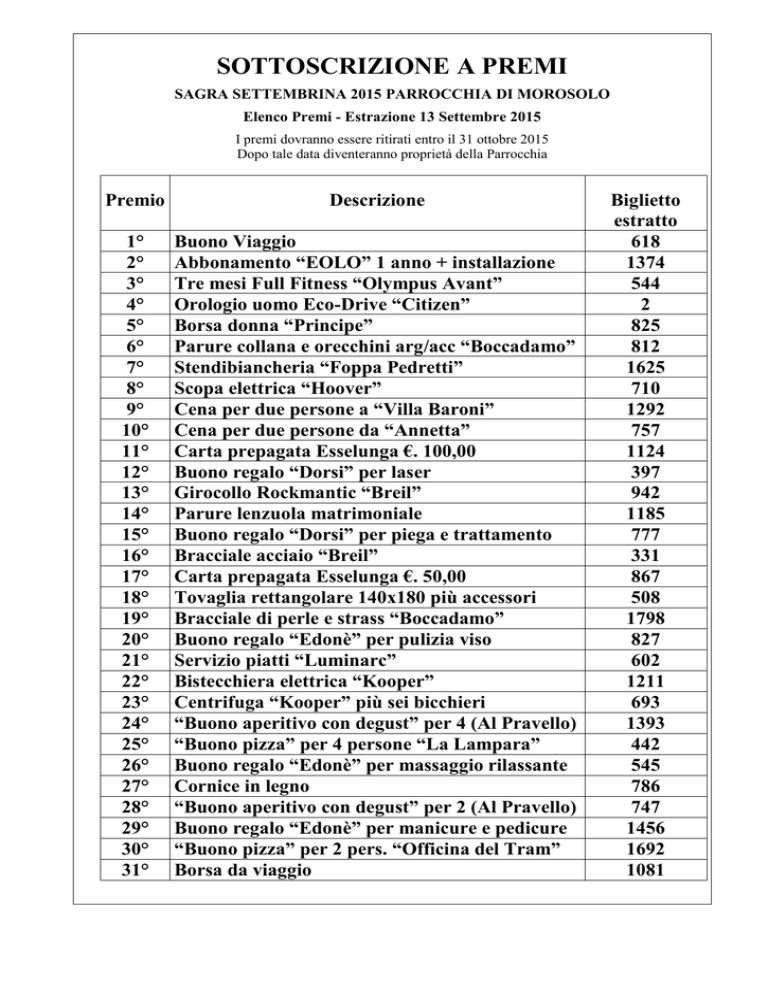 SOTTOSCRIZIONE A PREMI

SAGRA SETTEMBRINA 2015 PARROCCHIA DI MOROSOLO

Elenco Premi - Estrazione 13 Settembre 2015

I premi dovranno essere ritirati entro il 31 ottobre 2015
Dopo tale data diventeranno proprietà della Parrocchia

| Premio | Descrizione | Biglietto estratto |
|---|---|---|
| 1° | Buono Viaggio | 618 |
| 2° | Abbonamento “EOLO” 1 anno + installazione | 1374 |
| 3° | Tre mesi Full Fitness “Olympus Avant” | 544 |
| 4° | Orologio uomo Eco-Drive “Citizen” | 2 |
| 5° | Borsa donna “Principe” | 825 |
| 6° | Parure collana e orecchini arg/acc “Boccadamo” | 812 |
| 7° | Stendibiancheria “Foppa Pedretti” | 1625 |
| 8° | Scopa elettrica “Hoover” | 710 |
| 9° | Cena per due persone a “Villa Baroni” | 1292 |
| 10° | Cena per due persone da “Annetta” | 757 |
| 11° | Carta prepagata Esselunga €. 100,00 | 1124 |
| 12° | Buono regalo “Dorsi” per laser | 397 |
| 13° | Girocollo Rockmantic “Breil” | 942 |
| 14° | Parure lenzuola matrimoniale | 1185 |
| 15° | Buono regalo “Dorsi” per piega e trattamento | 777 |
| 16° | Bracciale acciaio “Breil” | 331 |
| 17° | Carta prepagata Esselunga €. 50,00 | 867 |
| 18° | Tovaglia rettangolare 140x180 più accessori | 508 |
| 19° | Bracciale di perle e strass “Boccadamo” | 1798 |
| 20° | Buono regalo “Edonè” per pulizia viso | 827 |
| 21° | Servizio piatti “Luminarc” | 602 |
| 22° | Bistecchiera elettrica “Kooper” | 1211 |
| 23° | Centrifuga “Kooper” più sei bicchieri | 693 |
| 24° | “Buono aperitivo con degust” per 4 (Al Pravello) | 1393 |
| 25° | “Buono pizza” per 4 persone “La Lampara” | 442 |
| 26° | Buono regalo “Edonè” per massaggio rilassante | 545 |
| 27° | Cornice in legno | 786 |
| 28° | “Buono aperitivo con degust” per 2 (Al Pravello) | 747 |
| 29° | Buono regalo “Edonè” per manicure e pedicure | 1456 |
| 30° | “Buono pizza” per 2 pers. “Officina del Tram” | 1692 |
| 31° | Borsa da viaggio | 1081 |